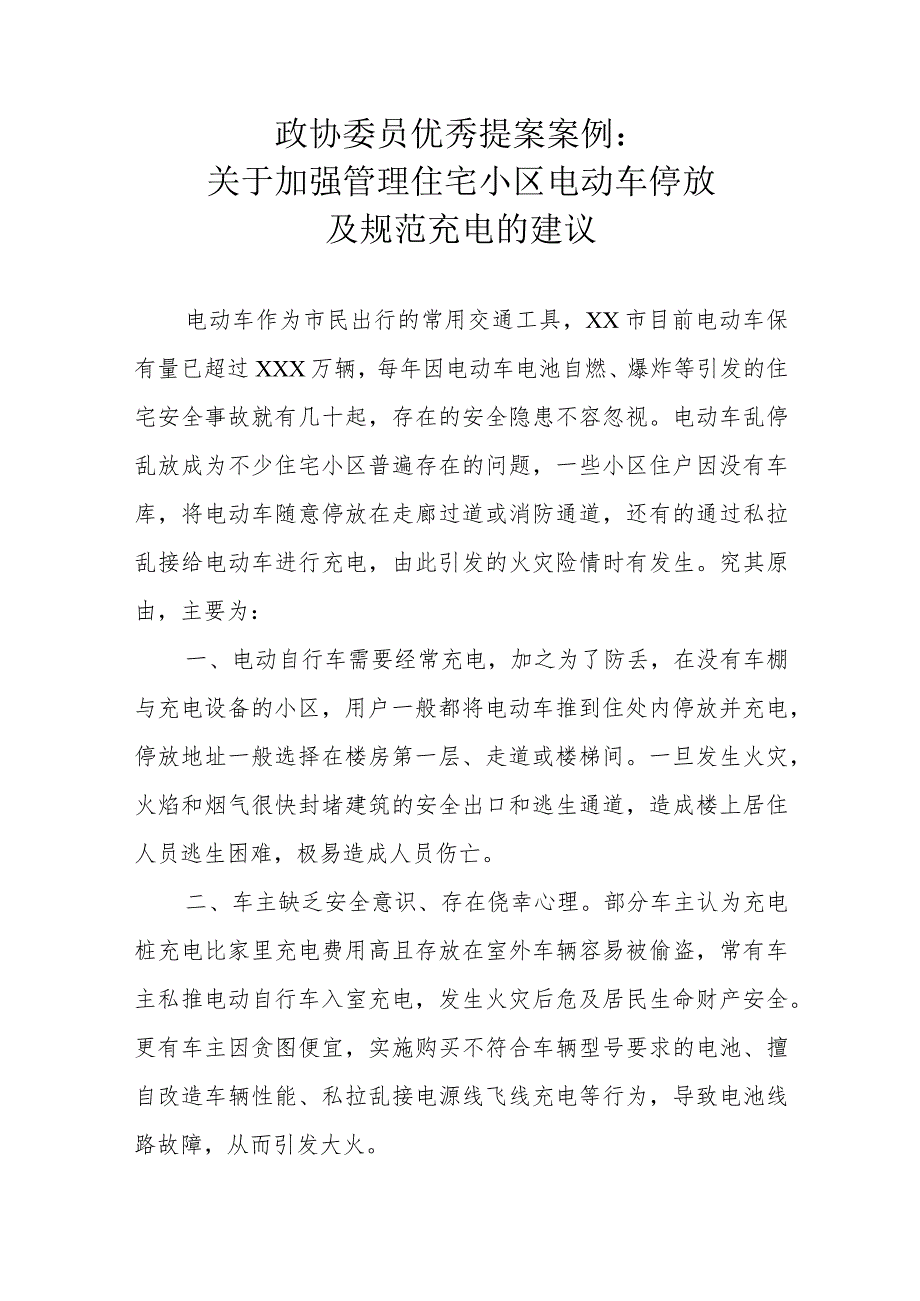 政协委员优秀提案案例：
关于加强管理住宅小区电动车停放
及规范充电的建议

电动车作为市民出行的常用交通工具，XX市目前电动车保有量已超过XXX万辆，每年因电动车电池自燃、爆炸等引发的住宅安全事故就有几十起，存在的安全隐患不容忽视。电动车乱停乱放成为不少住宅小区普遍存在的问题，一些小区住户因没有车库，将电动车随意停放在走廊过道或消防通道，还有的通过私拉乱接给电动车进行充电，由此引发的火灾险情时有发生。究其原由，主要为：

一、电动自行车需要经常充电，加之为了防丢，在没有车棚与充电设备的小区，用户一般都将电动车推到住处内停放并充电，停放地址一般选择在楼房第一层、走道或楼梯间。一旦发生火灾，火焰和烟气很快封堵建筑的安全出口和逃生通道，造成楼上居住人员逃生困难，极易造成人员伤亡。

二、车主缺乏安全意识、存在侥幸心理。部分车主认为充电桩充电比家里充电费用高且存放在室外车辆容易被偷盗，常有车主私推电动自行车入室充电，发生火灾后危及居民生命财产安全。更有车主因贪图便宜，实施购买不符合车辆型号要求的电池、擅自改造车辆性能、私拉乱接电源线飞线充电等行为，导致电池线路故障，从而引发大火。